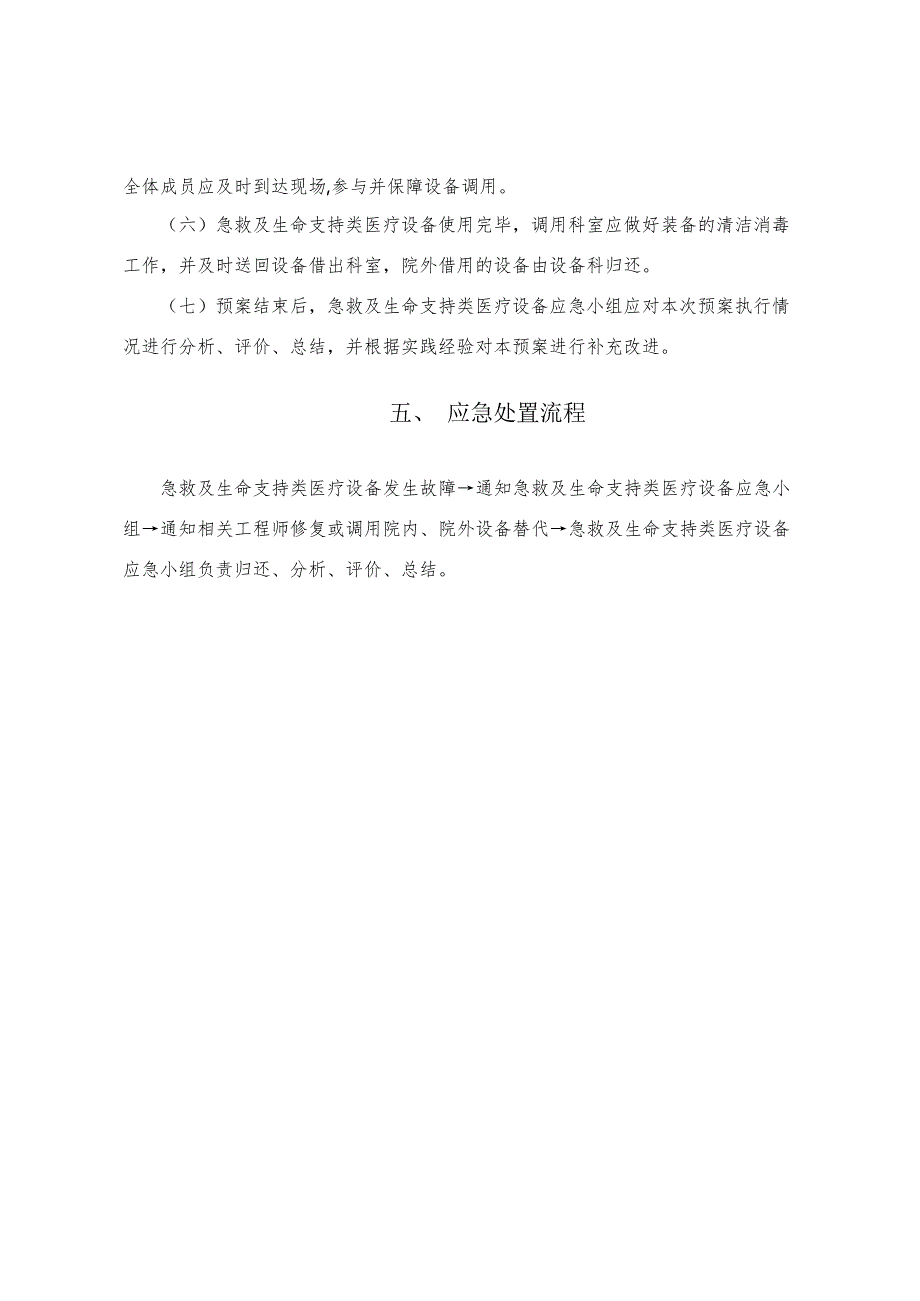 全体成员应及时到达现场,参与并保障设备调用。

（六）急救及生命支持类医疗设备使用完毕，调用科室应做好装备的清洁消毒工作，并及时送回设备借出科室，院外借用的设备由设备科归还。

（七）预案结束后，急救及生命支持类医疗设备应急小组应对本次预案执行情况进行分析、评价、总结，并根据实践经验对本预案进行补充改进。

五、 应急处置流程

急救及生命支持类医疗设备发生故障→通知急救及生命支持类医疗设备应急小组→通知相关工程师修复或调用院内、院外设备替代→急救及生命支持类医疗设备应急小组负责归还、分析、评价、总结。